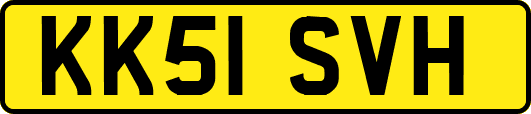 KK51 SVH